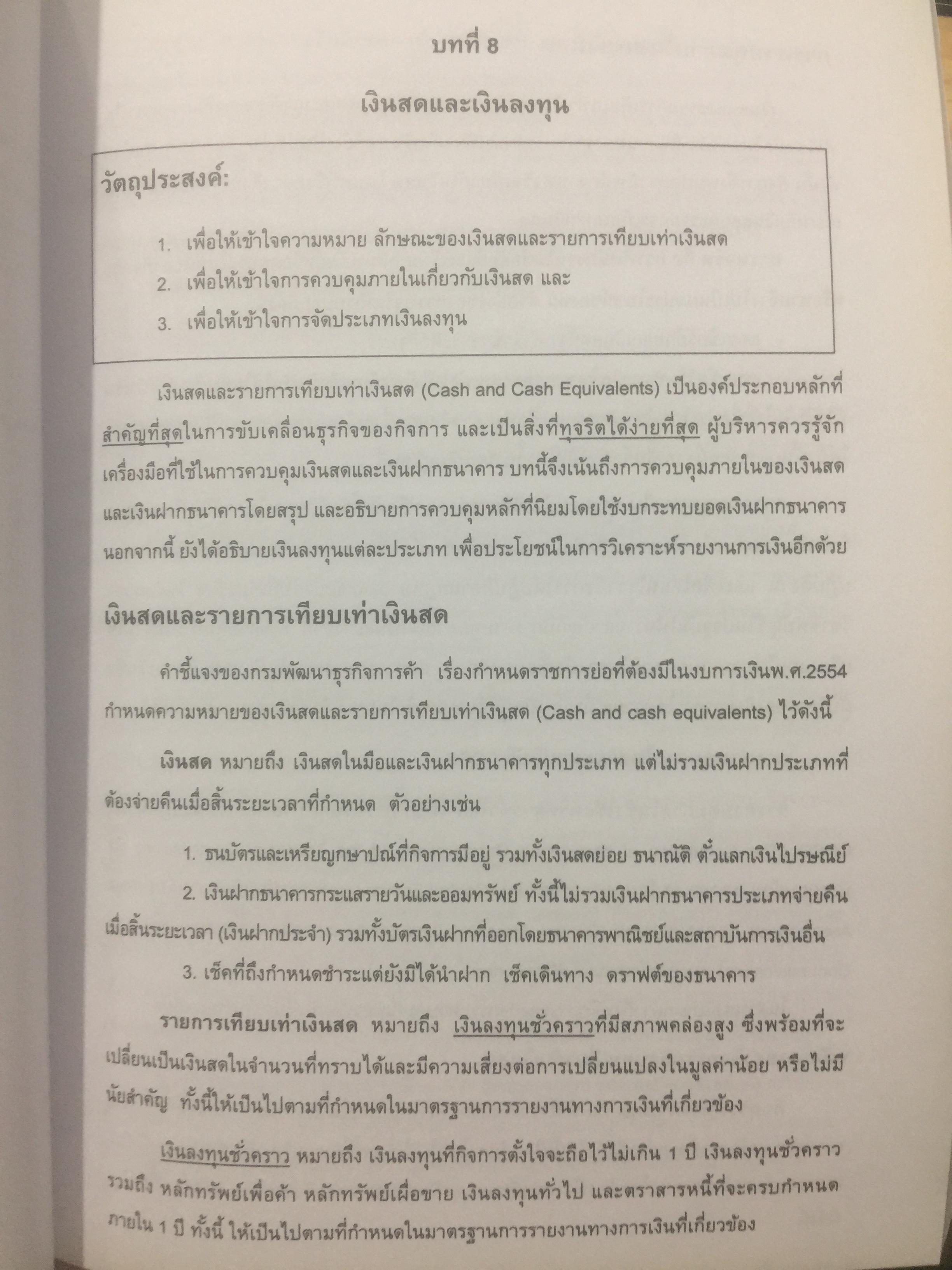 บทที่ 8

เงินสดและเงินลงทุน

วัตถุประสงค์:

1. เพื่อให้เข้าใจความหมาย ลักษณะของเงินสดและรายการเทียบเท่าเงินสด

2. เพื่อให้เข้าใจการควบคุมภายในเกี่ยวกับเงินสด และ

3. เพื่อให้เข้าใจการจัดประเภทเงินลงทุน

เงินสดและรายการเทียบเท่าเงินสด (Cash and Cash Equivalents) เป็นองค์ประกอบหลักที่สำคัญที่สุดในการขับเคลื่อนธุรกิจของกิจการ และเป็นสิ่งที่ทุจริตได้ง่ายที่สุด ผู้บริหารควรรู้จักเครื่องมือที่ใช้ในการควบคุมเงินสดและเงินฝากธนาคาร บทนี้จึงเน้นถึงการควบคุมภายในของเงินสดและเงินฝากธนาคารโดยสรุป และอธิบายการควบคุมหลักที่นิยมโดยใช้งบกระทบยอดเงินฝากธนาคาร นอกจากนี้ ยังได้อธิบายเงินลงทุนแต่ละประเภท เพื่อประโยชน์ในการวิเคราะห์รายงานการเงินอีกด้วย

เงินสดและรายการเทียบเท่าเงินสด

คำชี้แจงของกรมพัฒนาธุรกิจการค้า เรื่องกำหนดราชการย่อที่ต้องมีในงบการเงินพ.ศ.2554 กำหนดความหมายของเงินสดและรายการเทียบเท่าเงินสด (Cash and cash equivalents) ไว้ดังนี้

เงินสด หมายถึง เงินสดในมือและเงินฝากธนาคารทุกประเภท แต่ไม่รวมเงินฝากประเภทที่ต้องจ่ายคืนเมื่อสิ้นระยะเวลาที่กำหนด ตัวอย่างเช่น

1. ธนบัตรและเหรียญกษาปณ์ที่กิจการมีอยู่ รวมทั้งเงินสดย่อย ธนาณัติ ตั๋วแลกเงินไปรษณีย์

2. เงินฝากธนาคารกระแสรายวันและออมทรัพย์ ทั้งนี้ไม่รวมเงินฝากธนาคารประเภทจ่ายคืนเมื่อสิ้นระยะเวลา (เงินฝากประจำ) รวมทั้งบัตรเงินฝากที่ออกโดยธนาคารพาณิชย์และสถาบันการเงินอื่น

3. เช็คที่ถึงกำหนดชำระแต่ยังมิได้นำฝาก เช็คเดินทาง ดราฟต์ของธนาคาร

รายการเทียบเท่าเงินสด หมายถึง เงินลงทุนชั่วคราวที่มีสภาพคล่องสูง ซึ่งพร้อมที่จะเปลี่ยนเป็นเงินสดในจำนวนที่ทราบได้และมีความเสี่ยงต่อการเปลี่ยนแปลงในมูลค่าน้อย หรือไม่มีนัยสำคัญ ทั้งนี้ให้เป็นไปตามที่กำหนดในมาตรฐานการรายงานทางการเงินที่เกี่ยวข้อง

เงินลงทุนชั่วคราว หมายถึง เงินลงทุนที่กิจการตั้งใจจะถือไว้ไม่เกิน 1 ปี เงินลงทุนชั่วคราวรวมถึง หลักทรัพย์เพื่อค้า หลักทรัพย์เผื่อขาย เงินลงทุนทั่วไป และตราสารหนี้ที่จะครบกำหนดภายใน 1 ปี ทั้งนี้ ให้เป็นไปตามที่กำหนดในมาตรฐานการรายงานทางการเงินที่เกี่ยวข้อง